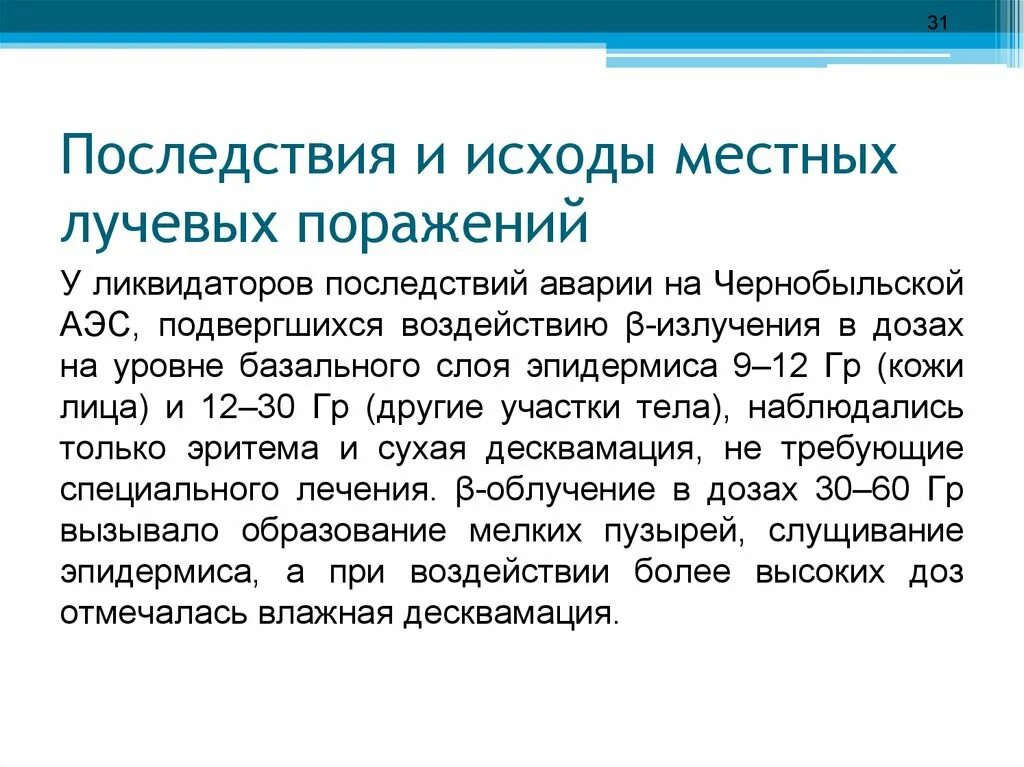 31

Последствия и исходы местных лучевых поражений

У ликвидаторов последствий аварии на Чернобыльской АЭС, подвергшихся воздействию β-излучения в дозах на уровне базального слоя эпидермиса 9–12 Гр (кожи лица) и 12–30 Гр (другие участки тела), наблюдались только эритема и сухая десквамация, не требующие специального лечения. β-облучение в дозах 30–60 Гр вызывало образование мелких пузырей, слущивание эпидермиса, а при воздействии более высоких доз отмечалась влажная десквамация.